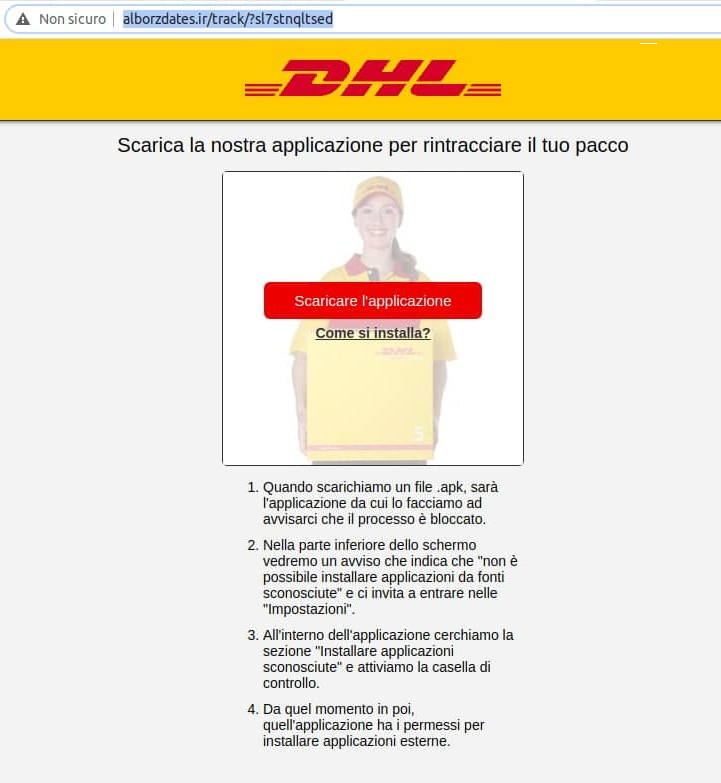 Non sicuro | alborzdates.ir/track/?sl7stnqltsed

DHL

Scarica la nostra applicazione per rintracciare il tuo pacco

Scaricare l'applicazione

Come si installa?

DHL

1. Quando scarichiamo un file .apk, sarà l'applicazione da cui lo facciamo ad avvisarci che il processo è bloccato.

2. Nella parte inferiore dello schermo vedremo un avviso che indica che "non è possibile installare applicazioni da fonti sconosciute" e ci invita a entrare nelle "Impostazioni".

3. All'interno dell'applicazione cerchiamo la sezione "Installare applicazioni sconosciute" e attiviamo la casella di controllo.

4. Da quel momento in poi, quell'applicazione ha i permessi per installare applicazioni esterne.